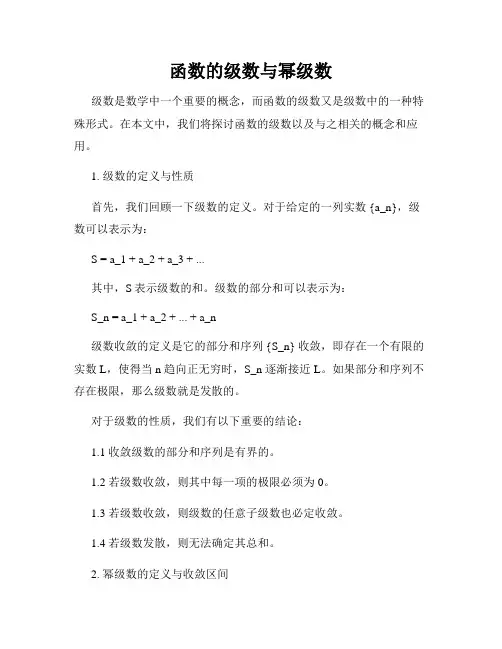 函数的级数与幂级数

级数是数学中一个重要的概念，而函数的级数又是级数中的一种特殊形式。在本文中，我们将探讨函数的级数以及与之相关的概念和应用。

1. 级数的定义与性质

首先，我们回顾一下级数的定义。对于给定的一列实数 {a_n}，级数可以表示为：

S = a_1 + a_2 + a_3 + ...

其中，S 表示级数的和。级数的部分和可以表示为：

S_n = a_1 + a_2 + ... + a_n

级数收敛的定义是它的部分和序列 {S_n} 收敛，即存在一个有限的实数 L，使得当 n 趋向正无穷时，S_n 逐渐接近 L。如果部分和序列不存在极限，那么级数就是发散的。

对于级数的性质，我们有以下重要的结论：

1.1 收敛级数的部分和序列是有界的。

1.2 若级数收敛，则其中每一项的极限必须为 0。

1.3 若级数收敛，则级数的任意子级数也必定收敛。

1.4 若级数发散，则无法确定其总和。

2. 幂级数的定义与收敛区间